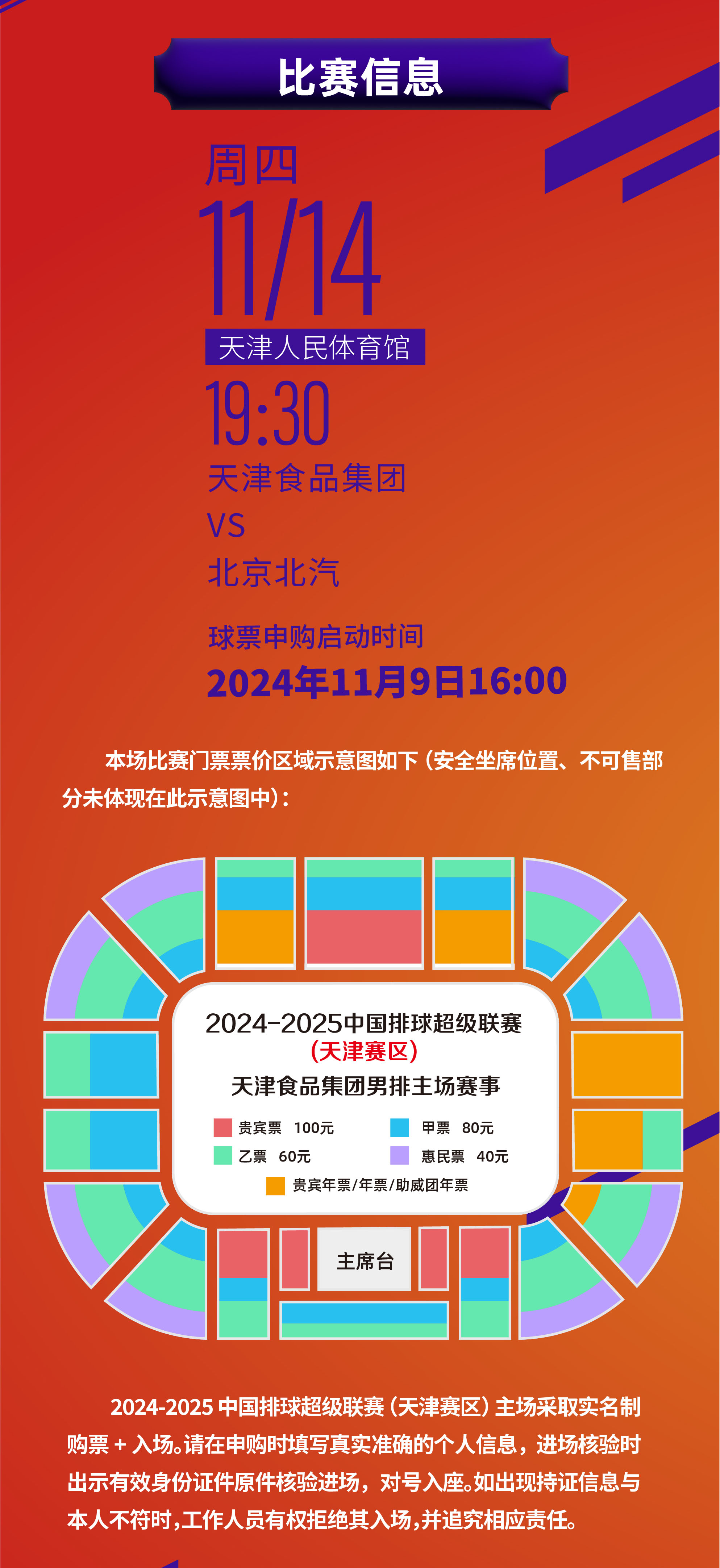 比赛信息

周四
11/14
天津人民体育馆
19:30
天津食品集团
VS
北京北汽

球票申购启动时间
2024年11月9日16:00

本场比赛门票票价区域示意图如下（安全坐席位置、不可售部分未体现在此示意图中）：

2024-2025中国排球超级联赛
（天津赛区）
天津食品集团男排主场赛事

贵宾票 100元
甲票 80元
乙票 60元
惠民票 40元
贵宾年票/年票/助威团年票

主席台

2024-2025 中国排球超级联赛（天津赛区）主场采取实名制购票 + 入场。请在申购时填写真实准确的个人信息，进场核验时出示有效身份证件原件核验进场，对号入座。如出现持证信息与本人不符时，工作人员有权拒绝其入场，并追究相应责任。